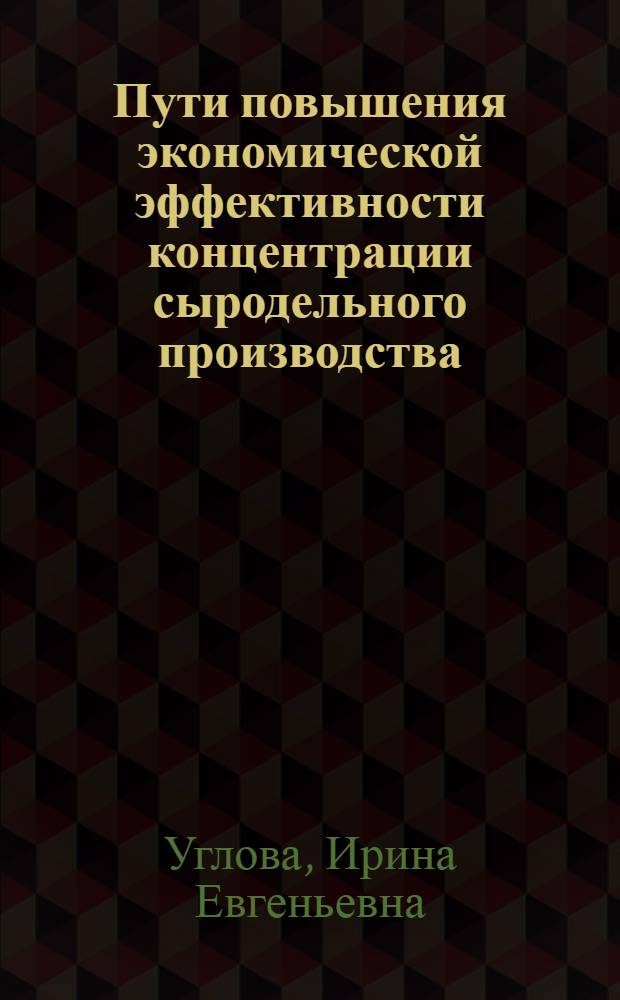 Пути повышения экономической эффективности концентрации сыродельного производства

Углова, Ирина Евгеньевна